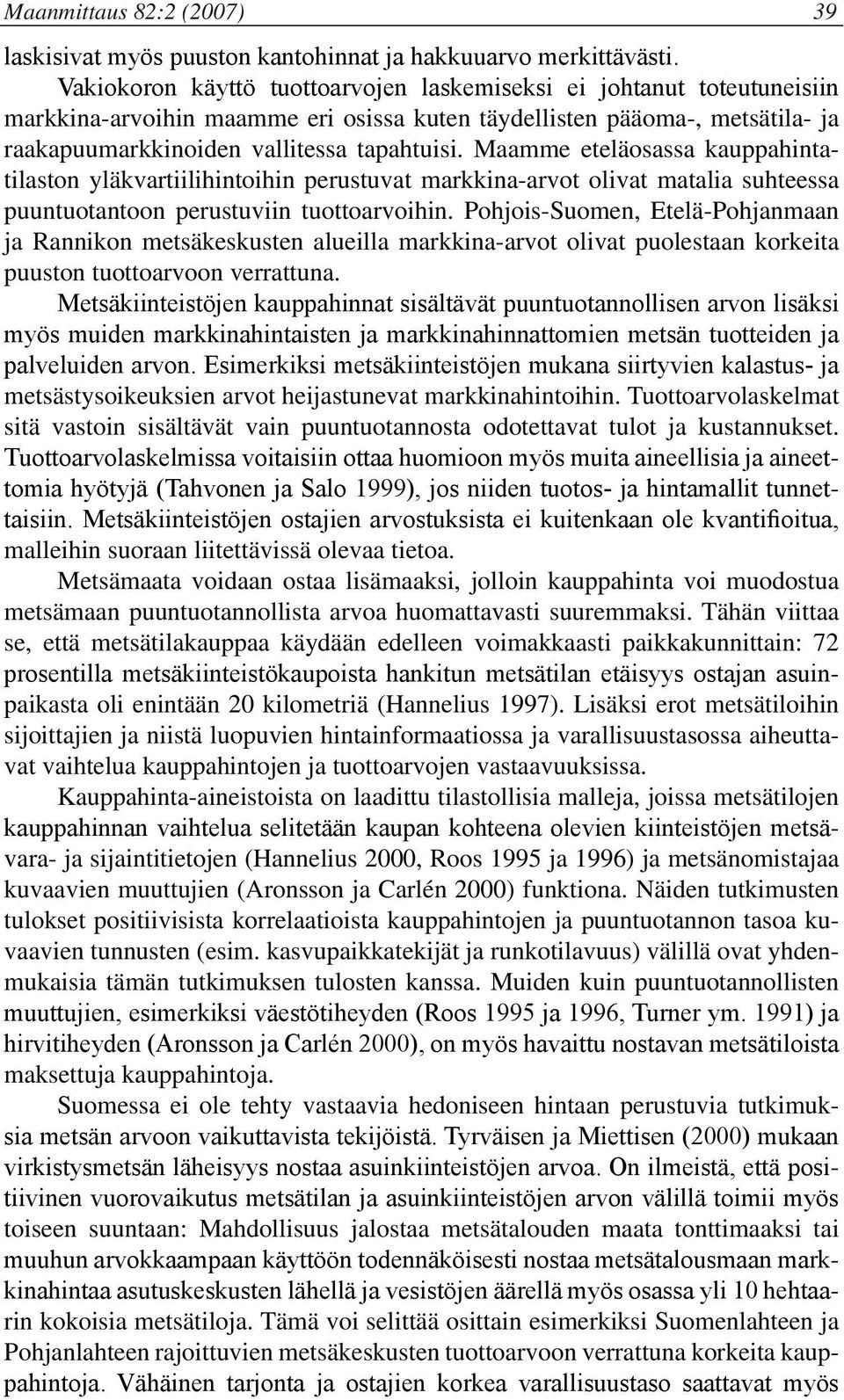 Maanmittaus 82:2 (2007) 39

laskisivat myös puuston kantohinnat ja hakkuuarvo merkittävästi.

Vakiokoron käyttö tuottoarvojen laskemiseksi ei johtanut toteutuneisiin markkina-arvoihin maamme eri osissa kuten täydellisten pääoma-, metsätila- ja raakapuumarkkinoiden vallitessa tapahtuisi. Maamme eteläosassa kauppahintatilaston yläkvartiilihintoihin perustuvat markkina-arvot olivat matalia suhteessa puuntuotantoon perustuviin tuottoarvoihin. Pohjois-Suomen, Etelä-Pohjanmaan ja Rannikon metsäkeskusten alueilla markkina-arvot olivat puolestaan korkeita puuston tuottoarvoon verrattuna.

Metsäkiinteistöjen kauppahinnat sisältävät puuntuotannollisen arvon lisäksi myös muiden markkinahintaisten ja markkinahinnattomien metsän tuotteiden ja palveluiden arvon. Esimerkiksi metsäkiinteistöjen mukana siirtyvien kalastus- ja metsästysoikeuksien arvot heijastunevat markkinahintoihin. Tuottoarvolaskelmat sitä vastoin sisältävät vain puuntuotannosta odotettavat tulot ja kustannukset. Tuottoarvolaskelmissa voitaisiin ottaa huomioon myös muita aineellisia ja aineettomia hyötyjä (Tahvonen ja Salo 1999), jos niiden tuotos- ja hintamallit tunnettaisiin. Metsäkiinteistöjen ostajien arvostuksista ei kuitenkaan ole kvantifioitua, malleihin suoraan liitettävissä olevaa tietoa.

Metsämaata voidaan ostaa lisämaaksi, jolloin kauppahinta voi muodostua metsämaan puuntuotannollista arvoa huomattavasti suuremmaksi. Tähän viittaa se, että metsätilakauppaa käydään edelleen voimakkaasti paikkakunnittain: 72 prosentilla metsäkiinteistökaupoista hankitun metsätilan etäisyys ostajan asuinpaikasta oli enintään 20 kilometriä (Hannelius 1997). Lisäksi erot metsätiloihin sijoittajien ja niistä luopuvien hintainformaatiossa ja varallisuustasossa aiheuttavat vaihtelua kauppahintojen ja tuottoarvojen vastaavuuksissa.

Kauppahinta-aineistoista on laadittu tilastollisia malleja, joissa metsätilojen kauppahinnan vaihtelua selitetään kaupan kohteena olevien kiinteistöjen metsävara- ja sijaintitietojen (Hannelius 2000, Roos 1995 ja 1996) ja metsänomistajaa kuvaavien muuttujien (Aronsson ja Carlén 2000) funktiona. Näiden tutkimusten tulokset positiivisista korrelaatioista kauppahintojen ja puuntuotannon tasoa kuvaavien tunnusten (esim. kasvupaikkatekijät ja runkotilavuus) välillä ovat yhdenmukaisia tämän tutkimuksen tulosten kanssa. Muiden kuin puuntuotannollisten muuttujien, esimerkiksi väestötiheyden (Roos 1995 ja 1996, Turner ym. 1991) ja hirvitiheyden (Aronsson ja Carlén 2000), on myös havaittu nostavan metsätiloista maksettuja kauppahintoja.

Suomessa ei ole tehty vastaavia hedoniseen hintaan perustuvia tutkimuksia metsän arvoon vaikuttavista tekijöistä. Tyrväisen ja Miettisen (2000) mukaan virkistysmetsän läheisyys nostaa asuinkiinteistöjen arvoa. On ilmeistä, että positiivinen vuorovaikutus metsätilan ja asuinkiinteistöjen arvon välillä toimii myös toiseen suuntaan: Mahdollisuus jalostaa metsätalouden maata tonttimaaksi tai muuhun arvokkaampaan käyttöön todennäköisesti nostaa metsätalousmaan markkinahintaa asutuskeskusten lähellä ja vesistöjen äärellä myös osassa yli 10 hehtaarin kokoisia metsätiloja. Tämä voi selittää osittain esimerkiksi Suomenlahteen ja Pohjanlahteen rajoittuvien metsäkeskusten tuottoarvoon verrattuna korkeita kauppahintoja. Vähäinen tarjonta ja ostajien korkea varallisuustaso saattavat myös